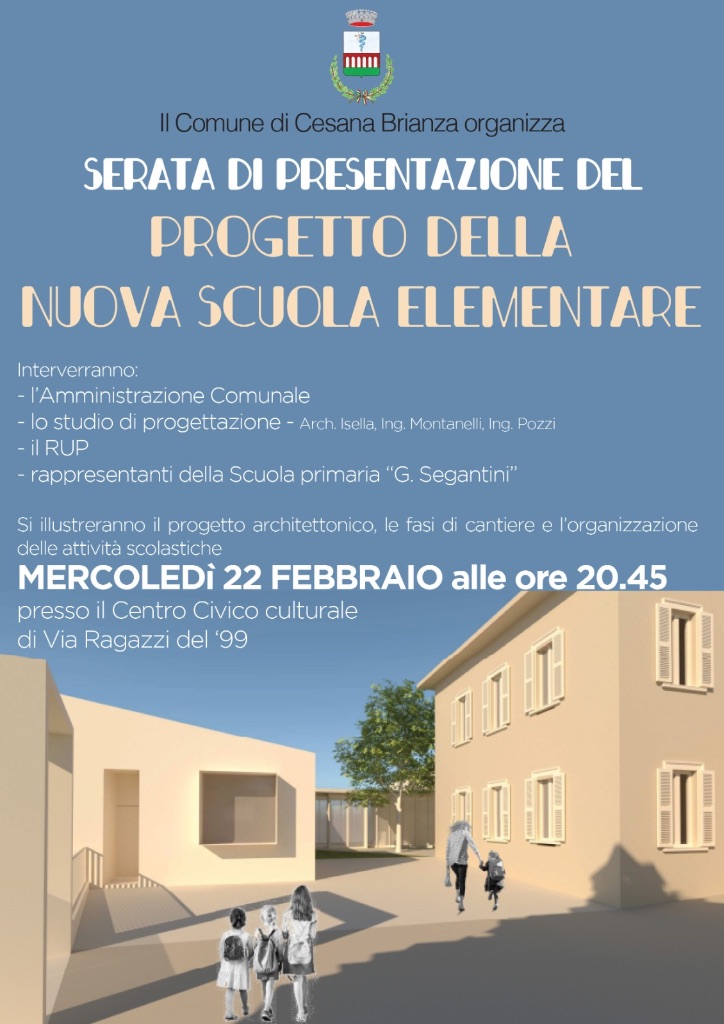 Il Comune di Cesana Brianza organizza

SERATA DI PRESENTAZIONE DEL

PROGETTO DELLA NUOVA SCUOLA ELEMENTARE

Interverranno:
- l'Amministrazione Comunale
- lo studio di progettazione - Arch. Isella, Ing. Montanelli, Ing. Pozzi
- il RUP
- rappresentanti della Scuola primaria "G. Segantini"

Si illustreranno il progetto architettonico, le fasi di cantiere e l'organizzazione delle attività scolastiche

MERCOLEDì 22 FEBBRAIO alle ore 20.45
presso il Centro Civico culturale
di Via Ragazzi del '99